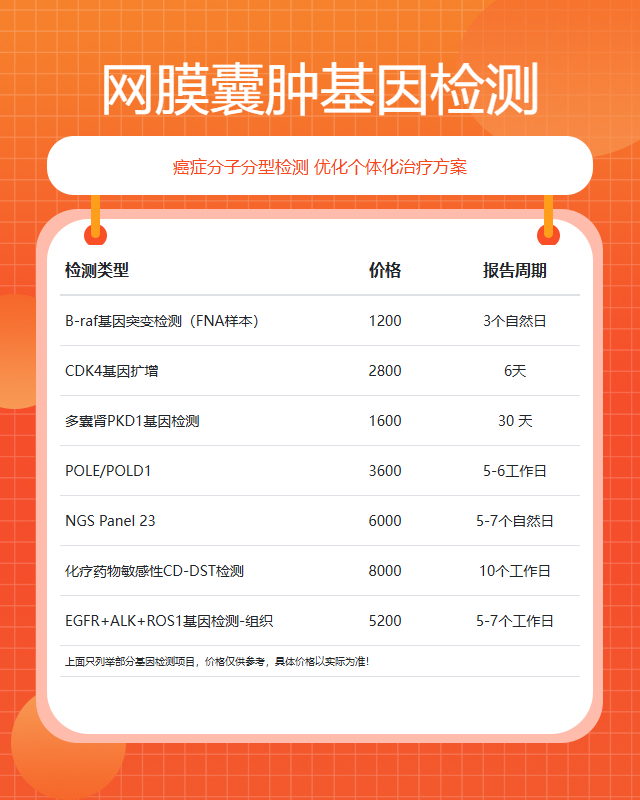 网膜囊肿基因检测

癌症分子分型检测 优化个体化治疗方案

| 检测类型 | 价格 | 报告周期 |
|---|---|---|
| B-raf基因突变检测（FNA样本） | 1200 | 3个自然日 |
| CDK4基因扩增 | 2800 | 6天 |
| 多囊肾PKD1基因检测 | 1600 | 30 天 |
| POLE/POLD1 | 3600 | 5-6工作日 |
| NGS Panel 23 | 6000 | 5-7个自然日 |
| 化疗药物敏感性CD-DST检测 | 8000 | 10个工作日 |
| EGFR+ALK+ROS1基因检测-组织 | 5200 | 5-7个工作日 |

上面只列举部分基因检测项目，价格仅供参考，具体价格以实际为准！